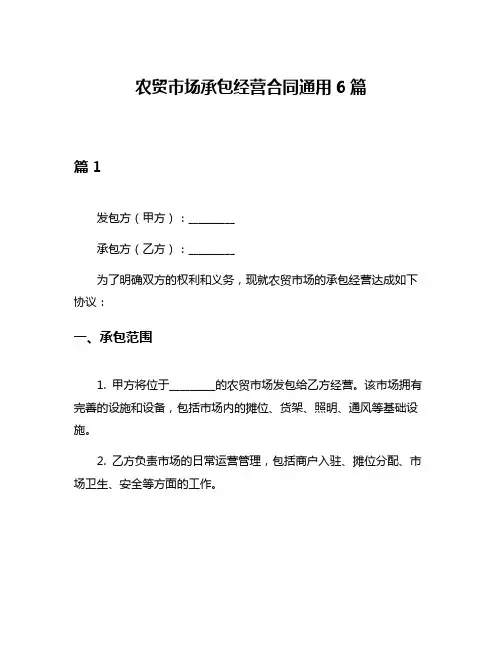 农贸市场承包经营合同通用 6 篇

篇 1

发包方（甲方）：________

承包方（乙方）：________

为了明确双方的权利和义务，现就农贸市场的承包经营达成如下协议：

一、承包范围

1. 甲方将位于________的农贸市场发包给乙方经营。该市场拥有完善的设施和设备，包括市场内的摊位、货架、照明、通风等基础设施。

2. 乙方负责市场的日常运营管理，包括商户入驻、摊位分配、市场卫生、安全等方面的工作。